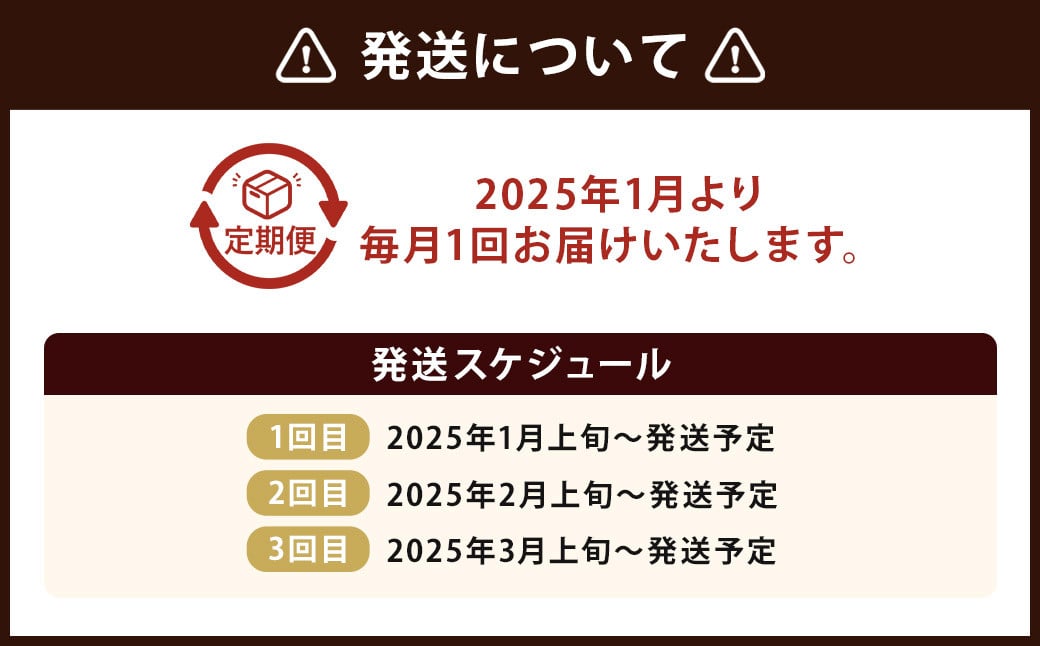 発送について

定期便

2025年1月より
毎月1回お届けいたします。

発送スケジュール

1回目 2025年1月上旬～発送予定
2回目 2025年2月上旬～発送予定
3回目 2025年3月上旬～発送予定